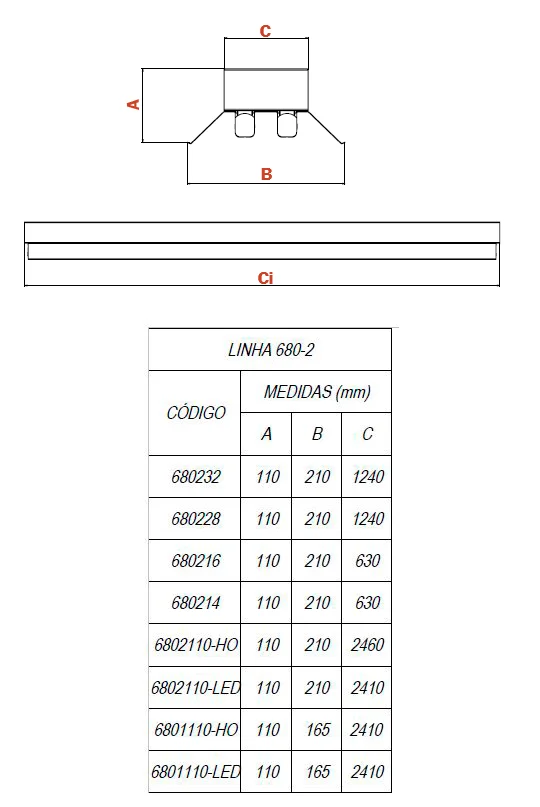 C

A

B

Ci

| LINHA 680-2 | | | |
|---|---|---|---|
| CÓDIGO | MEDIDAS (mm) | | |
| | A | B | C |
| 680232 | 110 | 210 | 1240 |
| 680228 | 110 | 210 | 1240 |
| 680216 | 110 | 210 | 630 |
| 680214 | 110 | 210 | 630 |
| 6802110-HO | 110 | 210 | 2460 |
| 6802110-LED | 110 | 210 | 2410 |
| 6801110-HO | 110 | 165 | 2410 |
| 6801110-LED | 110 | 165 | 2410 |